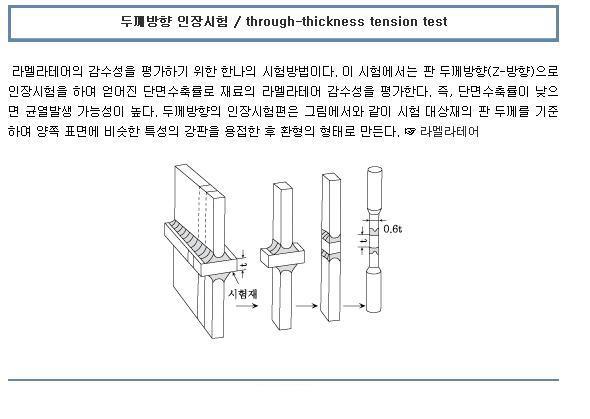 두께방향 인장시험 / through-thickness tension test

라멜라테어의 감수성을 평가하기 위한 한나의 시험방법이다. 이 시험에서는 판 두께방향(Z-방향)으로 인장시험을 하여 얻어진 단면수축률로 재료의 라멜라테어 감수성을 평가한다. 즉, 단면수축률이 낮으면 균열발생 가능성이 높다. 두께방향의 인장시험편은 그림에서와 같이 시험 대상재의 판 두께를 기준하여 양쪽 표면에 비슷한 특성의 강판을 용접한 후 환형의 형태로 만든다. ☞ 라멜라테어

t

시험재

0.6t

t